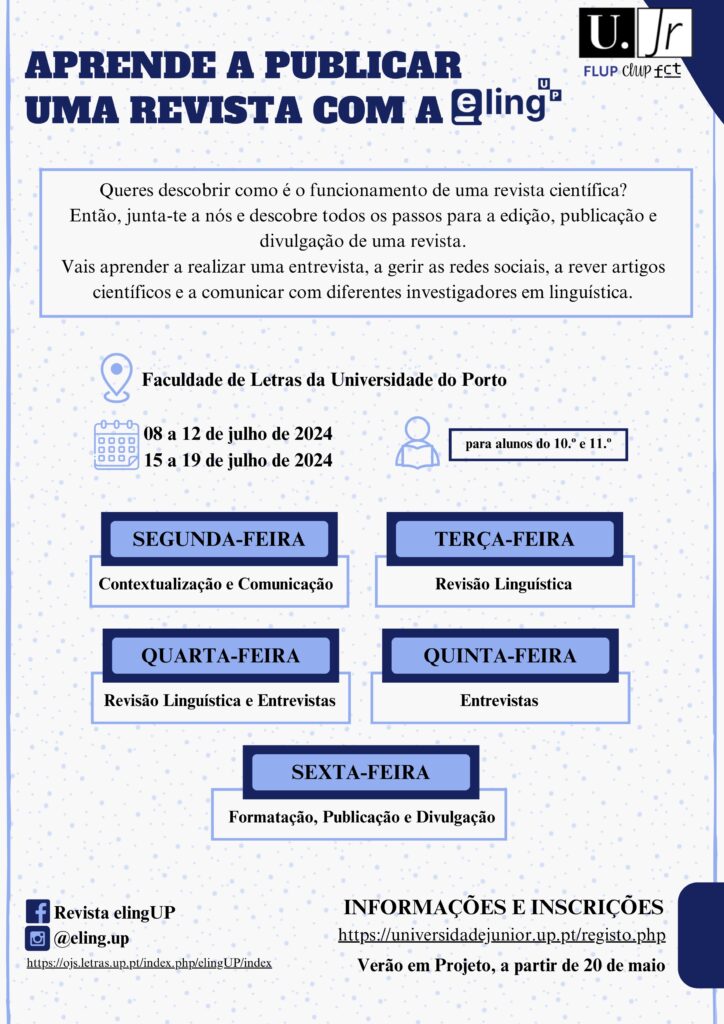 U. Jr
FLUP clup fct

APRENDE A PUBLICAR UMA REVISTA COM A eling UP

Queres descobrir como é o funcionamento de uma revista científica? Então, junta-te a nós e descobre todos os passos para a edição, publicação e divulgação de uma revista.
Vais aprender a realizar uma entrevista, a gerir as redes sociais, a rever artigos científicos e a comunicar com diferentes investigadores em linguística.

Faculdade de Letras da Universidade do Porto

08 a 12 de julho de 2024
15 a 19 de julho de 2024

para alunos do 10.º e 11.º

SEGUNDA-FEIRA
Contextualização e Comunicação

TERÇA-FEIRA
Revisão Linguística

QUARTA-FEIRA
Revisão Linguística e Entrevistas

QUINTA-FEIRA
Entrevistas

SEXTA-FEIRA
Formatação, Publicação e Divulgação

Revista elingUP
@eling.up
https://ojs.letras.up.pt/index.php/elingUP/index

INFORMAÇÕES E INSCRIÇÕES
https://universidadejunior.up.pt/registo.php
Verão em Projeto, a partir de 20 de maio